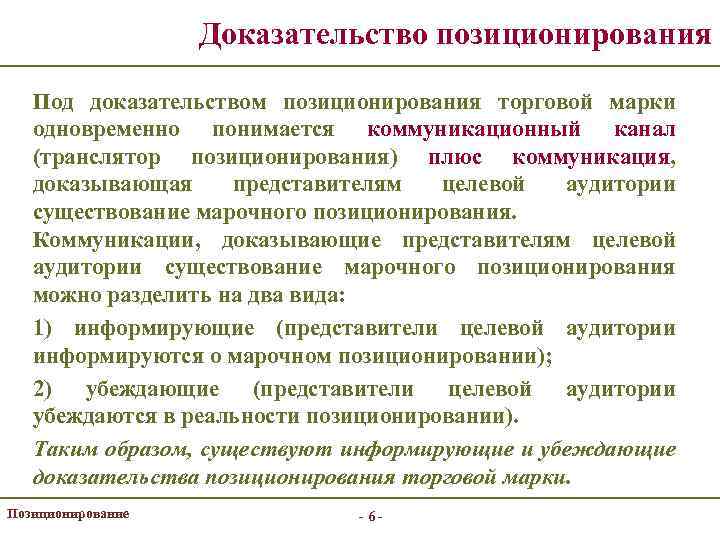 Доказательство позиционирования

Под доказательством позиционирования торговой марки одновременно понимается коммуникационный канал (транслятор позиционирования) плюс коммуникация, доказывающая представителям целевой аудитории существование марочного позиционирования.
Коммуникации, доказывающие представителям целевой аудитории существование марочного позиционирования можно разделить на два вида:

1) информирующие (представители целевой аудитории информируются о марочном позиционировании);

2) убеждающие (представители целевой аудитории убеждаются в реальности позиционировании).

Таким образом, существуют информирующие и убеждающие доказательства позиционирования торговой марки.

Позиционирование

- 6 -